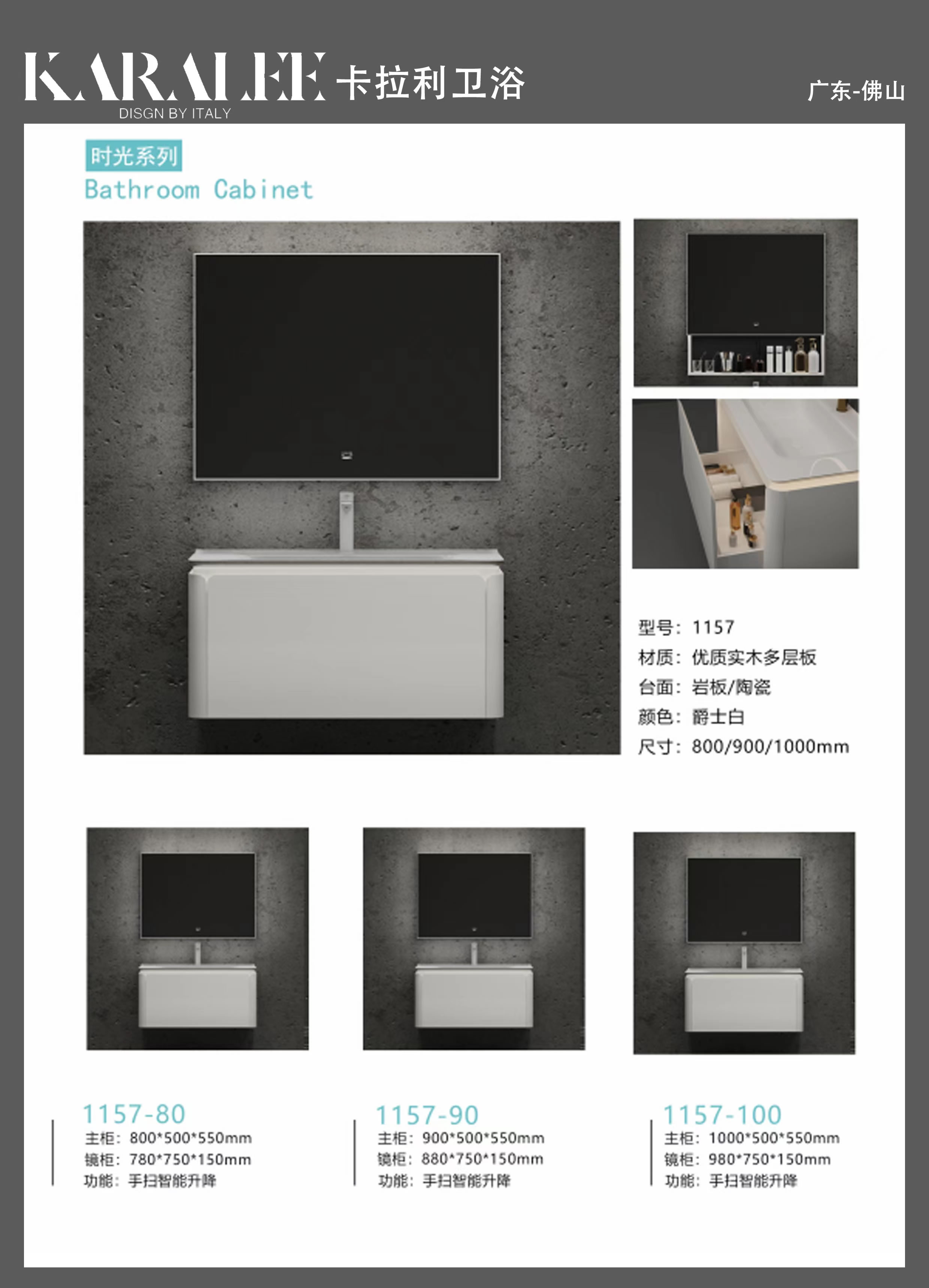 KARALEE 卡拉利卫浴
DISGN BY ITALY

广东-佛山

时光系列
Bathroom Cabinet

型号：1157
材质：优质实木多层板
台面：岩板/陶瓷
颜色：爵士白
尺寸：800/900/1000mm

1157-80
主柜：800*500*550mm
镜柜：780*750*150mm
功能：手扫智能升降

1157-90
主柜：900*500*550mm
镜柜：880*750*150mm
功能：手扫智能升降

1157-100
主柜：1000*500*550mm
镜柜：980*750*150mm
功能：手扫智能升降